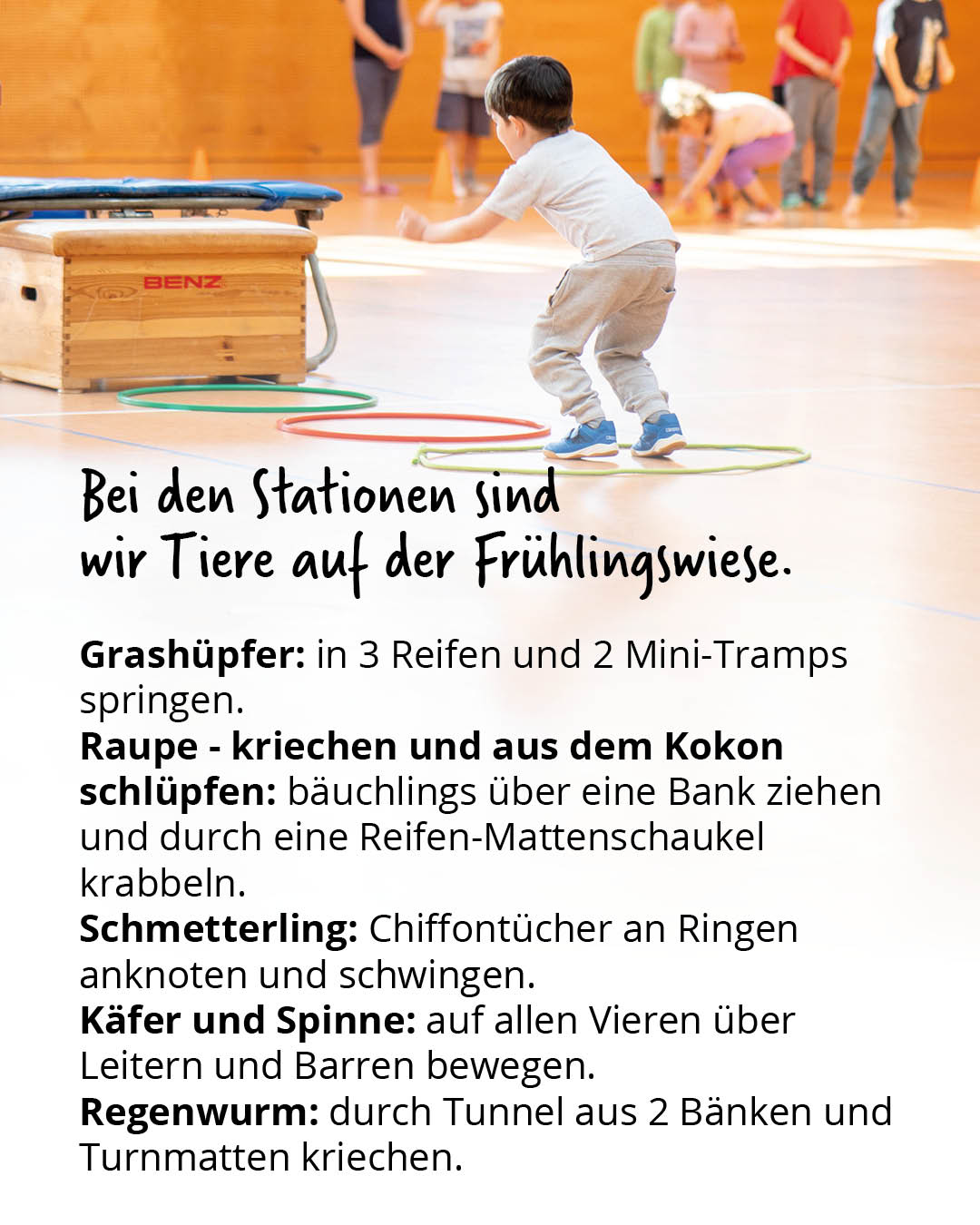 BENZ

Bei den Stationen sind
wir Tiere auf der Frühlingswiese.

Grashüpfer: in 3 Reifen und 2 Mini-Tramps springen.
Raupe - kriechen und aus dem Kokon schlüpfen: bäuchlings über eine Bank ziehen und durch eine Reifen-Mattenschaukel krabbeln.
Schmetterling: Chiffontücher an Ringen anknoten und schwingen.
Käfer und Spinne: auf allen Vieren über Leitern und Barren bewegen.
Regenwurm: durch Tunnel aus 2 Bänken und Turnmatten kriechen.